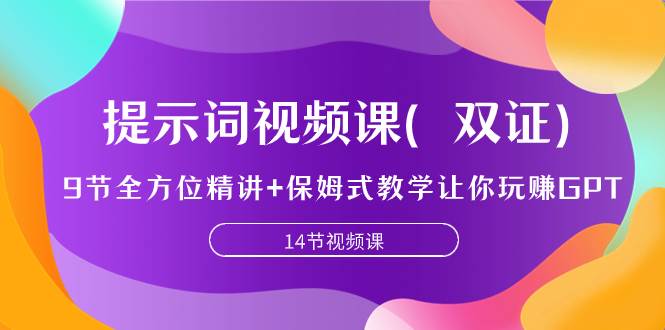 提示词视频课( 双证)

9节全方位精讲+保姆式教学让你玩赚GPT

14节视频课